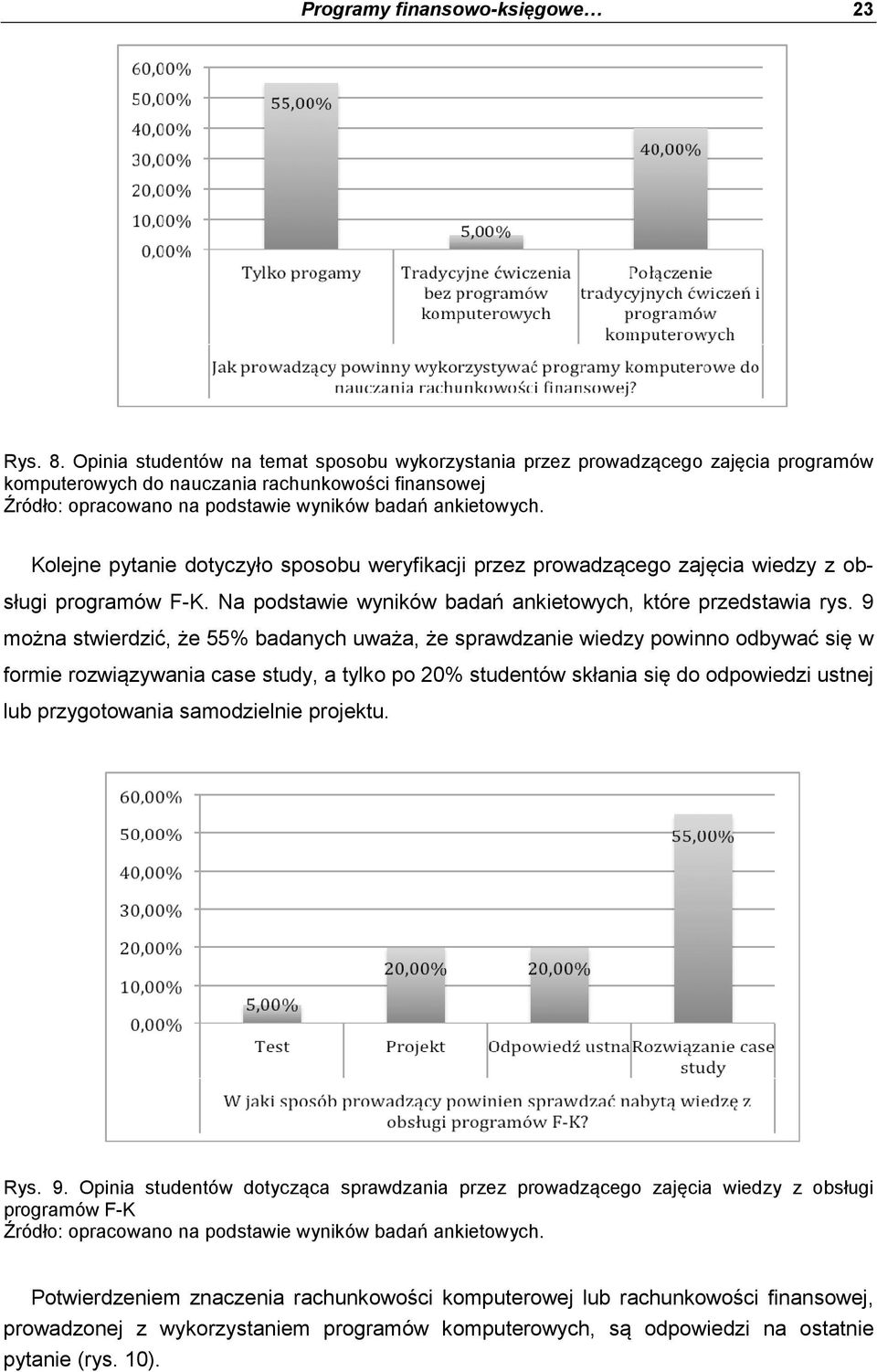 Programy finansowo-księgowe… 23

60,00%
50,00%
40,00%
30,00%
20,00%
10,00%
0,00%

55,00%
5,00%
40,00%

Tylko progamy
Tradycyjne ćwiczenia bez programów komputerowych
Połączenie tradycyjnych ćwiczeń i programów komputerowych

Jak prowadzący powinny wykorzystywać programy komputerowe do nauczania rachunkowości finansowej?

Rys. 8. Opinia studentów na temat sposobu wykorzystania przez prowadzącego zajęcia programów komputerowych do nauczania rachunkowości finansowej
Źródło: opracowano na podstawie wyników badań ankietowych.

Kolejne pytanie dotyczyło sposobu weryfikacji przez prowadzącego zajęcia wiedzy z obsługi programów F-K. Na podstawie wyników badań ankietowych, które przedstawia rys. 9 można stwierdzić, że 55% badanych uważa, że sprawdzanie wiedzy powinno odbywać się w formie rozwiązywania case study, a tylko po 20% studentów skłania się do odpowiedzi ustnej lub przygotowania samodzielnie projektu.

60,00%
50,00%
40,00%
30,00%
20,00%
10,00%
0,00%

5,00%
20,00%
20,00%
55,00%

Test
Projekt
Odpowiedź ustna
Rozwiązanie case study

W jaki sposób prowadzący powinien sprawdzać nabytą wiedzę z obsługi programów F-K?

Rys. 9. Opinia studentów dotycząca sprawdzania przez prowadzącego zajęcia wiedzy z obsługi programów F-K
Źródło: opracowano na podstawie wyników badań ankietowych.

Potwierdzeniem znaczenia rachunkowości komputerowej lub rachunkowości finansowej, prowadzonej z wykorzystaniem programów komputerowych, są odpowiedzi na ostatnie pytanie (rys. 10).